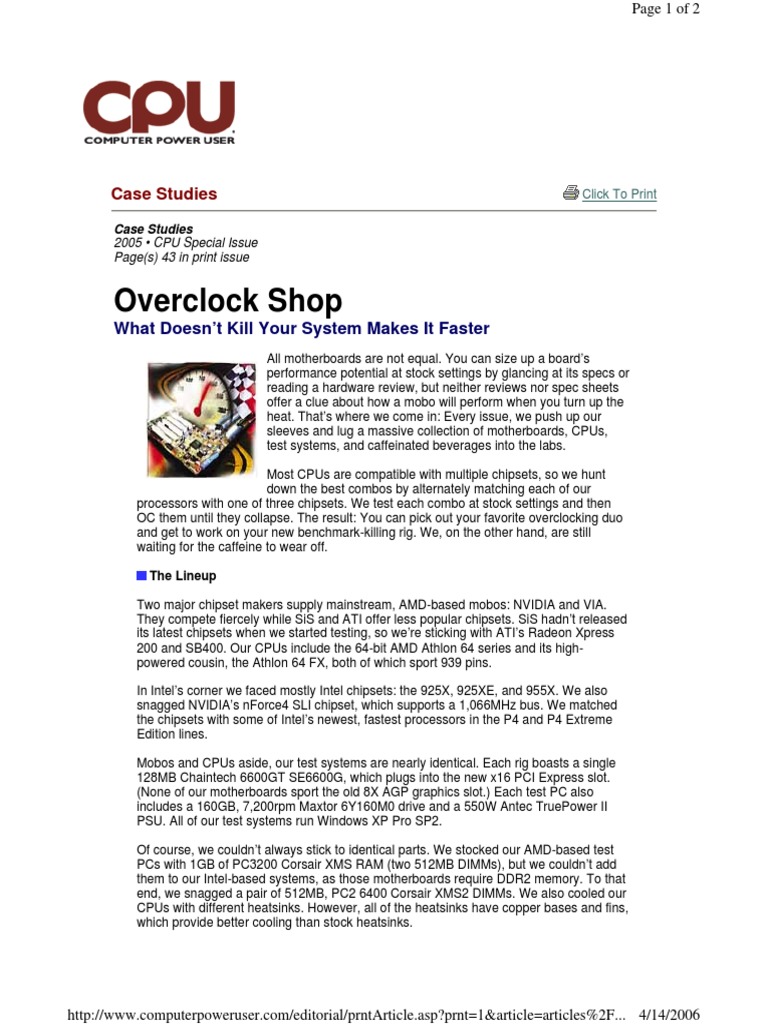 Page 1 of 2

CPU
COMPUTER POWER USER

Case Studies

Click To Print

Case Studies
2005 • CPU Special Issue
Page(s) 43 in print issue

Overclock Shop

What Doesn't Kill Your System Makes It Faster

All motherboards are not equal. You can size up a board's performance potential at stock settings by glancing at its specs or reading a hardware review, but neither reviews nor spec sheets offer a clue about how a mobo will perform when you turn up the heat. That's where we come in: Every issue, we push up our sleeves and lug a massive collection of motherboards, CPUs, test systems, and caffeinated beverages into the labs.

Most CPUs are compatible with multiple chipsets, so we hunt down the best combos by alternately matching each of our processors with one of three chipsets. We test each combo at stock settings and then OC them until they collapse. The result: You can pick out your favorite overclocking duo and get to work on your new benchmark-killing rig. We, on the other hand, are still waiting for the caffeine to wear off.

The Lineup

Two major chipset makers supply mainstream, AMD-based mobos: NVIDIA and VIA. They compete fiercely while SiS and ATI offer less popular chipsets. SiS hadn't released its latest chipsets when we started testing, so we're sticking with ATI's Radeon Xpress 200 and SB400. Our CPUs include the 64-bit AMD Athlon 64 series and its high-powered cousin, the Athlon 64 FX, both of which sport 939 pins.

In Intel's corner we faced mostly Intel chipsets: the 925X, 925XE, and 955X. We also snagged NVIDIA's nForce4 SLI chipset, which supports a 1,066MHz bus. We matched the chipsets with some of Intel's newest, fastest processors in the P4 and P4 Extreme Edition lines.

Mobos and CPUs aside, our test systems are nearly identical. Each rig boasts a single 128MB Chaintech 6600GT SE6600G, which plugs into the new x16 PCI Express slot. (None of our motherboards sport the old 8X AGP graphics slot.) Each test PC also includes a 160GB, 7,200rpm Maxtor 6Y160M0 drive and a 550W Antec TruePower II PSU. All of our test systems run Windows XP Pro SP2.

Of course, we couldn't always stick to identical parts. We stocked our AMD-based test PCs with 1GB of PC3200 Corsair XMS RAM (two 512MB DIMMs), but we couldn't add them to our Intel-based systems, as those motherboards require DDR2 memory. To that end, we snagged a pair of 512MB, PC2 6400 Corsair XMS2 DIMMs. We also cooled our CPUs with different heatsinks. However, all of the heatsinks have copper bases and fins, which provide better cooling than stock heatsinks.

http://www.computerpoweruser.com/editorial/prntArticle.asp?prnt=1&article=articles%2F... 4/14/2006